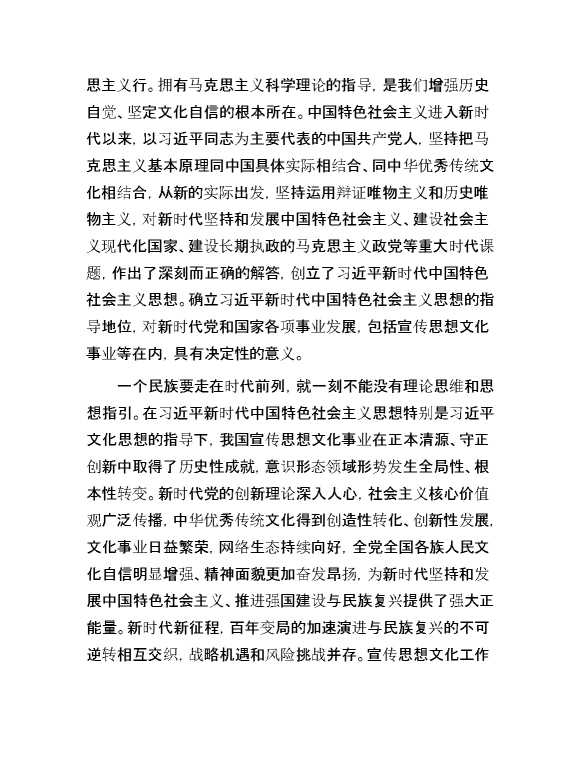 思主义行。拥有马克思主义科学理论的指导，是我们增强历史自觉、坚定文化自信的根本所在。中国特色社会主义进入新时代以来，以习近平同志为主要代表的中国共产党人，坚持把马克思主义基本原理同中国具体实际相结合、同中华优秀传统文化相结合，从新的实际出发，坚持运用辩证唯物主义和历史唯物主义，对新时代坚持和发展中国特色社会主义、建设社会主义现代化国家、建设长期执政的马克思主义政党等重大时代课题，作出了深刻而正确的解答，创立了习近平新时代中国特色社会主义思想。确立习近平新时代中国特色社会主义思想的指导地位，对新时代党和国家各项事业发展，包括宣传思想文化事业等在内，具有决定性的意义。

一个民族要走在时代前列，就一刻不能没有理论思维和思想指引。在习近平新时代中国特色社会主义思想特别是习近平文化思想的指导下，我国宣传思想文化事业在正本清源、守正创新中取得了历史性成就，意识形态领域形势发生全局性、根本性转变。新时代党的创新理论深入人心，社会主义核心价值观广泛传播，中华优秀传统文化得到创造性转化、创新性发展，文化事业日益繁荣，网络生态持续向好，全党全国各族人民文化自信明显增强、精神面貌更加奋发昂扬，为新时代坚持和发展中国特色社会主义、推进强国建设与民族复兴提供了强大正能量。新时代新征程，百年变局的加速演进与民族复兴的不可逆转相互交织，战略机遇和风险挑战并存。宣传思想文化工作